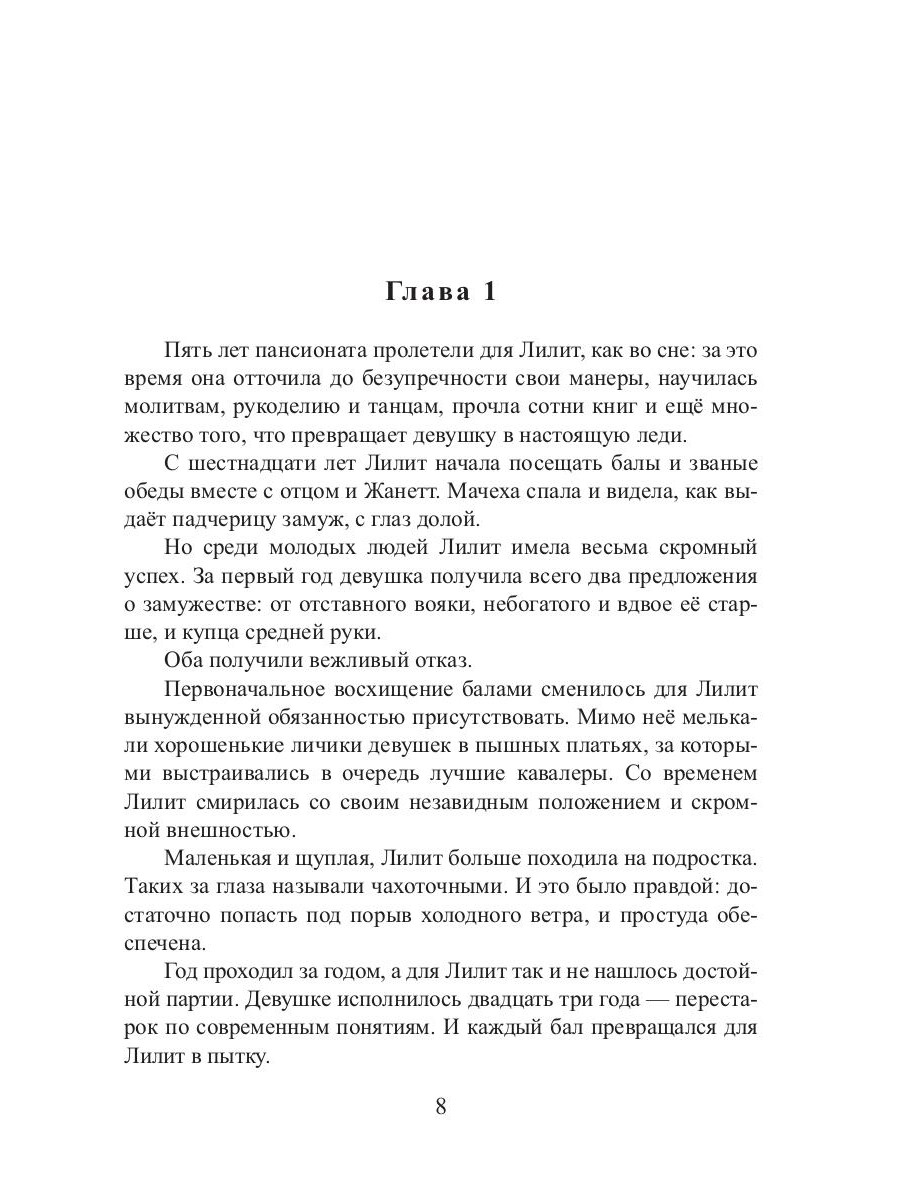 Глава 1

Пять лет пансионата пролетели для Лилит, как во сне: за это время она отточила до безупречности свои манеры, научилась молитвам, рукоделию и танцам, прочла сотни книг и ещё множество того, что превращает девушку в настоящую леди.

С шестнадцати лет Лилит начала посещать балы и званые обеды вместе с отцом и Жанетт. Мачеха спала и видела, как выдаёт падчерицу замуж, с глаз долой.

Но среди молодых людей Лилит имела весьма скромный успех. За первый год девушка получила всего два предложения о замужестве: от отставного вояки, небогатого и вдвое её старше, и купца средней руки.

Оба получили вежливый отказ.

Первоначальное восхищение балами сменилось для Лилит вынужденной обязанностью присутствовать. Мимо неё мелькали хорошенькие личики девушек в пышных платьях, за которыми выстраивались в очередь лучшие кавалеры. Со временем Лилит смирилась со своим незавидным положением и скромной внешностью.

Маленькая и щуплая, Лилит больше походила на подростка. Таких за глаза называли чахоточными. И это было правдой: достаточно попасть под порыв холодного ветра, и простуда обеспечена.

Год проходил за годом, а для Лилит так и не нашлось достойной партии. Девушке исполнилось двадцать три года — перестарок по современным понятиям. И каждый бал превращался для Лилит в пытку.

8